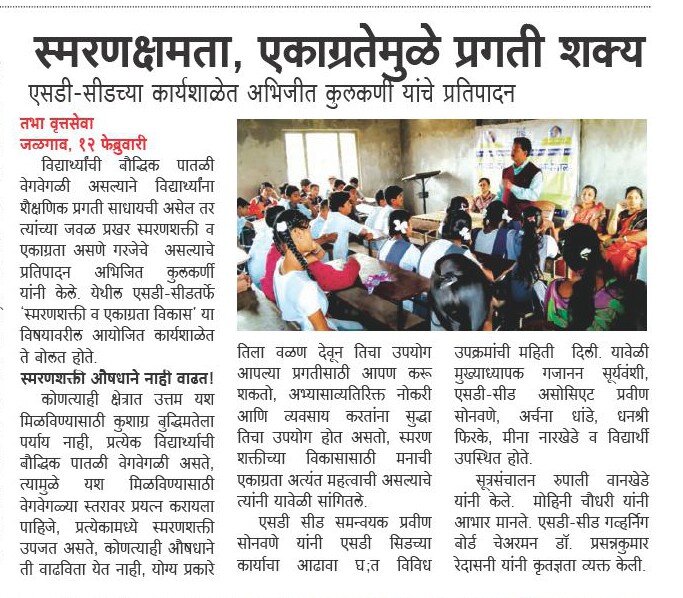 स्मरणक्षमता, एकाग्रतेमुळे प्रगती शक्य

एसडी-सीडच्या कार्यशाळेत अभिजीत कुलकर्णी यांचे प्रतिपादन

तभा वृत्तसेवा
जळगाव, १२ फेब्रुवारी

विद्यार्थ्यांची बौद्धिक पातळी वेगवेगळी असल्याने विद्यार्थ्यांना शैक्षणिक प्रगती साधायची असेल तर त्यांच्या जवळ प्रखर स्मरणशक्ती व एकाग्रता असणे गरजेचे असल्याचे प्रतिपादन अभिजित कुलकर्णी यांनी केले. येथील एसडी-सीडतर्फे 'स्मरणशक्ती व एकाग्रता विकास' या विषयावरील आयोजित कार्यशाळेत ते बोलत होते.

स्मरणशक्ती औषधाने नाही वाढत!

कोणत्याही क्षेत्रात उत्तम यश मिळविण्यासाठी कुशाग्र बुद्धिमतेला पर्याय नाही, प्रत्येक विद्यार्थ्याची बौद्धिक पातळी वेगवेगळी असते, त्यामुळे यश मिळविण्यासाठी वेगवेगळ्या स्तरावर प्रयत्न करायला पाहिजे, प्रत्येकामध्ये स्मरणशक्ती उपजत असते, कोणत्याही औषधाने ती वाढविता येत नाही, योग्य प्रकारे तिला वळण देवून तिचा उपयोग आपल्या प्रगतीसाठी आपण करू शकतो, अभ्यासाव्यतिरिक्त नोकरी आणि व्यवसाय करतांना सुद्धा तिचा उपयोग होत असतो, स्मरण शक्तीच्या विकासासाठी मनाची एकाग्रता अत्यंत महत्वाची असल्याचे त्यांनी यावेळी सांगितले.

एसडी सीड समन्वयक प्रवीण सोनवणे यांनी एसडी सिडच्या कार्याचा आढावा घ;त विविध उपक्रमांची महिती दिली. यावेळी मुख्याध्यापक गजानन सूर्यवंशी, एसडी-सीड असोसिएट प्रवीण सोनवणे, अर्चना धांडे, धनश्री फिरके, मीना नारखेडे व विद्यार्थी उपस्थित होते.

सूत्रसंचालन रुपाली वानखेडे यांनी केले. मोहिनी चौधरी यांनी आभार मानले. एसडी-सीड गव्हर्निंग बोर्ड चेअरमन डॉ. प्रसन्नकुमार रेदासनी यांनी कृतज्ञता व्यक्त केली.